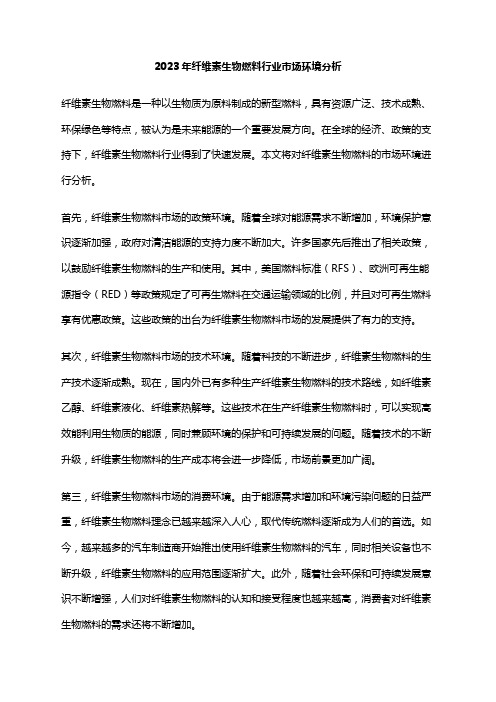 2023年纤维素生物燃料行业市场环境分析

纤维素生物燃料是一种以生物质为原料制成的新型燃料，具有资源广泛、技术成熟、环保绿色等特点，被认为是未来能源的一个重要发展方向。在全球的经济、政策的支持下，纤维素生物燃料行业得到了快速发展。本文将对纤维素生物燃料的市场环境进行分析。

首先，纤维素生物燃料市场的政策环境。随着全球对能源需求不断增加，环境保护意识逐渐加强，政府对清洁能源的支持力度不断加大。许多国家先后推出了相关政策，以鼓励纤维素生物燃料的生产和使用。其中，美国燃料标准（RFS）、欧洲可再生能源指令（RED）等政策规定了可再生燃料在交通运输领域的比例，并且对可再生燃料享有优惠政策。这些政策的出台为纤维素生物燃料市场的发展提供了有力的支持。

其次，纤维素生物燃料市场的技术环境。随着科技的不断进步，纤维素生物燃料的生产技术逐渐成熟。现在，国内外已有多种生产纤维素生物燃料的技术路线，如纤维素乙醇、纤维素液化、纤维素热解等。这些技术在生产纤维素生物燃料时，可以实现高效能利用生物质的能源，同时兼顾环境的保护和可持续发展的问题。随着技术的不断升级，纤维素生物燃料的生产成本将会进一步降低，市场前景更加广阔。

第三，纤维素生物燃料市场的消费环境。由于能源需求增加和环境污染问题的日益严重，纤维素生物燃料理念已越来越深入人心，取代传统燃料逐渐成为人们的首选。如今，越来越多的汽车制造商开始推出使用纤维素生物燃料的汽车，同时相关设备也不断升级，纤维素生物燃料的应用范围逐渐扩大。此外，随着社会环保和可持续发展意识不断增强，人们对纤维素生物燃料的认知和接受程度也越来越高，消费者对纤维素生物燃料的需求还将不断增加。